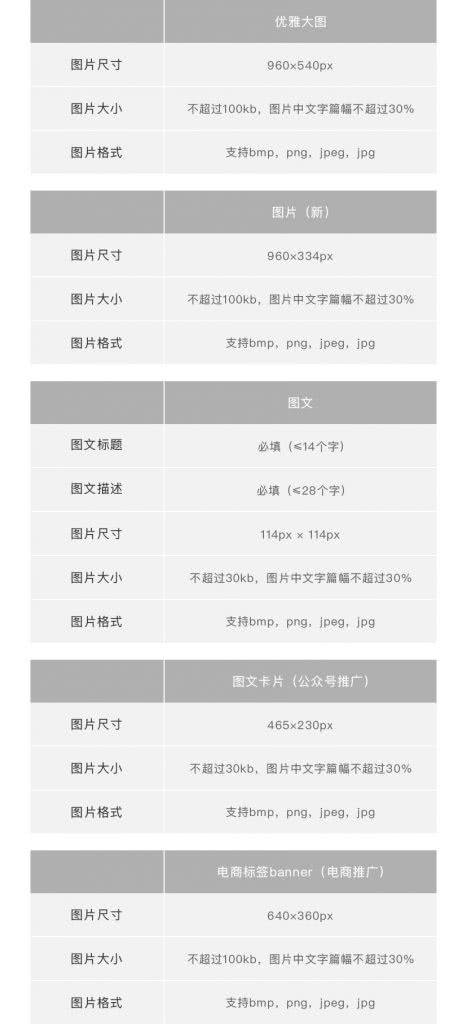 |  | 优雅大图 |
|---|---|
| 图片尺寸 | 960×540px |
| 图片大小 | 不超过100kb，图片中文字篇幅不超过30% |
| 图片格式 | 支持bmp，png，jpeg，jpg |

|  | 图片（新） |
|---|---|
| 图片尺寸 | 960×334px |
| 图片大小 | 不超过100kb，图片中文字篇幅不超过30% |
| 图片格式 | 支持bmp，png，jpeg，jpg |

|  | 图文 |
|---|---|
| 图文标题 | 必填（≤14个字） |
| 图文描述 | 必填（≤28个字） |
| 图片尺寸 | 114px × 114px |
| 图片大小 | 不超过30kb，图片中文字篇幅不超过30% |
| 图片格式 | 支持bmp，png，jpeg，jpg |

|  | 图文卡片（公众号推广） |
|---|---|
| 图片尺寸 | 465×230px |
| 图片大小 | 不超过30kb，图片中文字篇幅不超过30% |
| 图片格式 | 支持bmp，png，jpeg，jpg |

|  | 电商标签banner（电商推广） |
|---|---|
| 图片尺寸 | 640×360px |
| 图片大小 | 不超过100kb，图片中文字篇幅不超过30% |
| 图片格式 | 支持bmp，png，jpeg，jpg |